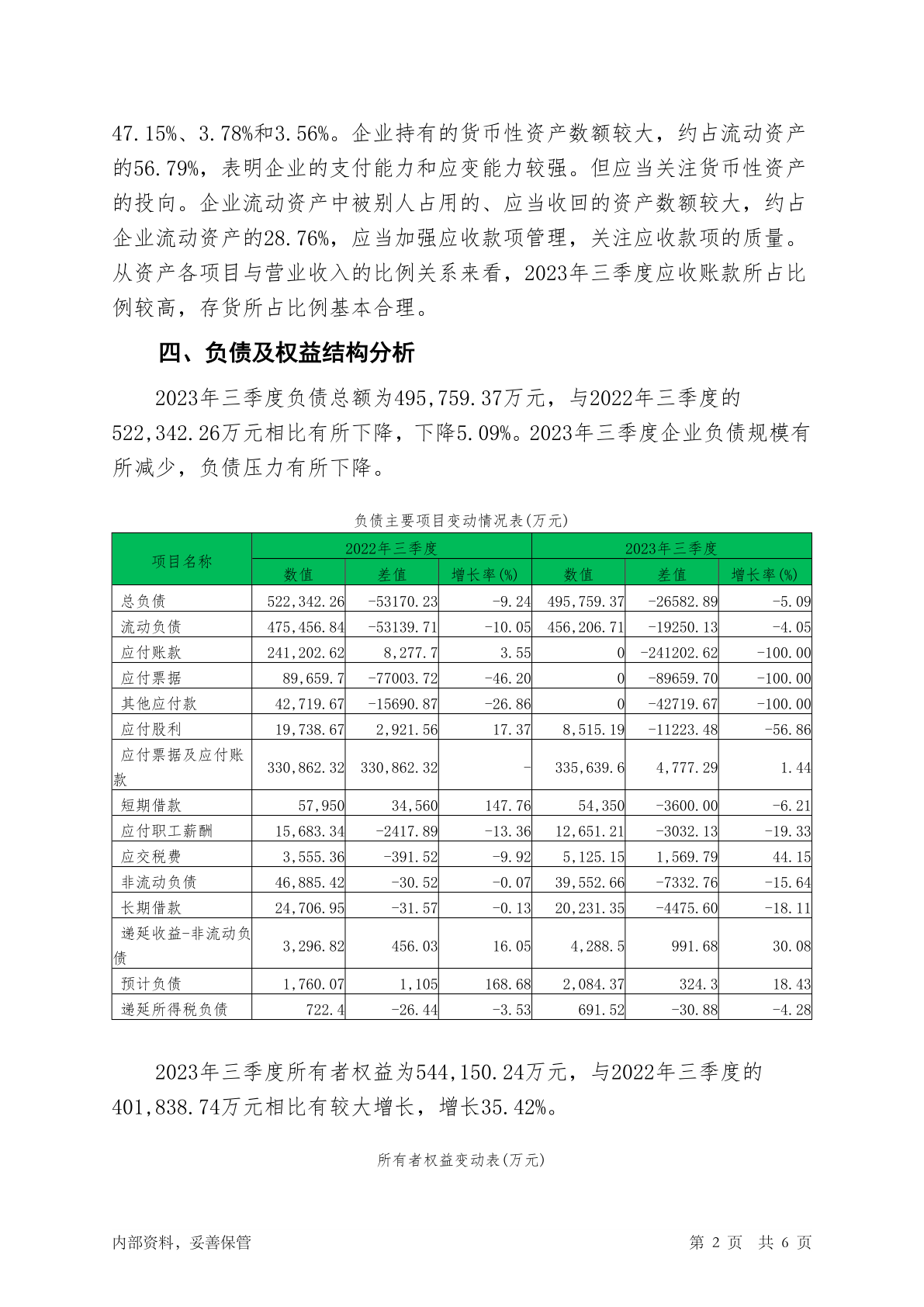 47.15%、3.78%和3.56%。企业持有的货币性资产数额较大，约占流动资产的56.79%，表明企业的支付能力和应变能力较强。但应当关注货币性资产的投向。企业流动资产中被别人占用的、应当收回的资产数额较大，约占企业流动资产的28.76%，应当加强应收款项管理，关注应收款项的质量。从资产各项目与营业收入的比例关系来看，2023年三季度应收账款所占比例较高，存货所占比例基本合理。

四、负债及权益结构分析

2023年三季度负债总额为495,759.37万元，与2022年三季度的522,342.26万元相比有所下降，下降5.09%。2023年三季度企业负债规模有所减少，负债压力有所下降。

负债主要项目变动情况表(万元)

| 项目名称 | 2022年三季度 | | | 2023年三季度 | | |
|---|---|---|---|---|---|---|
| | 数值 | 差值 | 增长率(%) | 数值 | 差值 | 增长率(%) |
| 总负债 | 522,342.26 | -53170.23 | -9.24 | 495,759.37 | -26582.89 | -5.09 |
| 流动负债 | 475,456.84 | -53139.71 | -10.05 | 456,206.71 | -19250.13 | -4.05 |
| 应付账款 | 241,202.62 | 8,277.7 | 3.55 | 0 | -241202.62 | -100.00 |
| 应付票据 | 89,659.7 | -77003.72 | -46.20 | 0 | -89659.70 | -100.00 |
| 其他应付款 | 42,719.67 | -15690.87 | -26.86 | 0 | -42719.67 | -100.00 |
| 应付股利 | 19,738.67 | 2,921.56 | 17.37 | 8,515.19 | -11223.48 | -56.86 |
| 应付票据及应付账款 | 330,862.32 | 330,862.32 | - | 335,639.6 | 4,777.29 | 1.44 |
| 短期借款 | 57,950 | 34,560 | 147.76 | 54,350 | -3600.00 | -6.21 |
| 应付职工薪酬 | 15,683.34 | -2417.89 | -13.36 | 12,651.21 | -3032.13 | -19.33 |
| 应交税费 | 3,555.36 | -391.52 | -9.92 | 5,125.15 | 1,569.79 | 44.15 |
| 非流动负债 | 46,885.42 | -30.52 | -0.07 | 39,552.66 | -7332.76 | -15.64 |
| 长期借款 | 24,706.95 | -31.57 | -0.13 | 20,231.35 | -4475.60 | -18.11 |
| 递延收益-非流动负债 | 3,296.82 | 456.03 | 16.05 | 4,288.5 | 991.68 | 30.08 |
| 预计负债 | 1,760.07 | 1,105 | 168.68 | 2,084.37 | 324.3 | 18.43 |
| 递延所得税负债 | 722.4 | -26.44 | -3.53 | 691.52 | -30.88 | -4.28 |

2023年三季度所有者权益为544,150.24万元，与2022年三季度的401,838.74万元相比有较大增长，增长35.42%。

所有者权益变动表(万元)

内部资料，妥善保管　　第 2 页　共 6 页